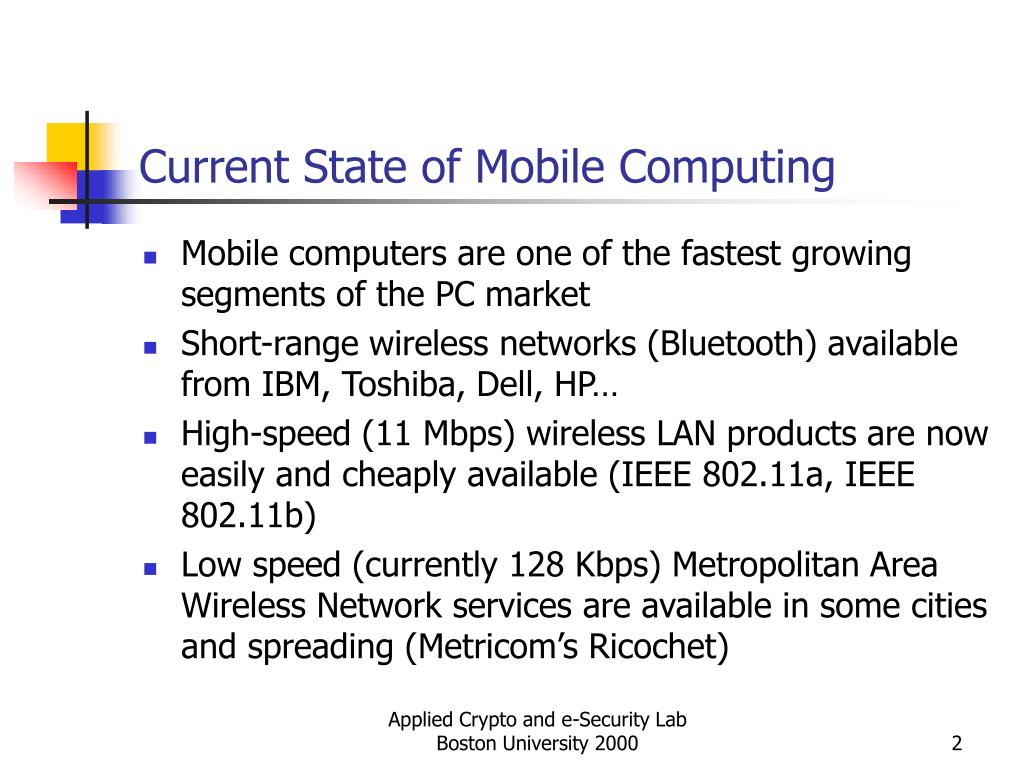 Current State of Mobile Computing

- Mobile computers are one of the fastest growing segments of the PC market
- Short-range wireless networks (Bluetooth) available from IBM, Toshiba, Dell, HP…
- High-speed (11 Mbps) wireless LAN products are now easily and cheaply available (IEEE 802.11a, IEEE 802.11b)
- Low speed (currently 128 Kbps) Metropolitan Area Wireless Network services are available in some cities and spreading (Metricom's Ricochet)

Applied Crypto and e-Security Lab
Boston University 2000

2